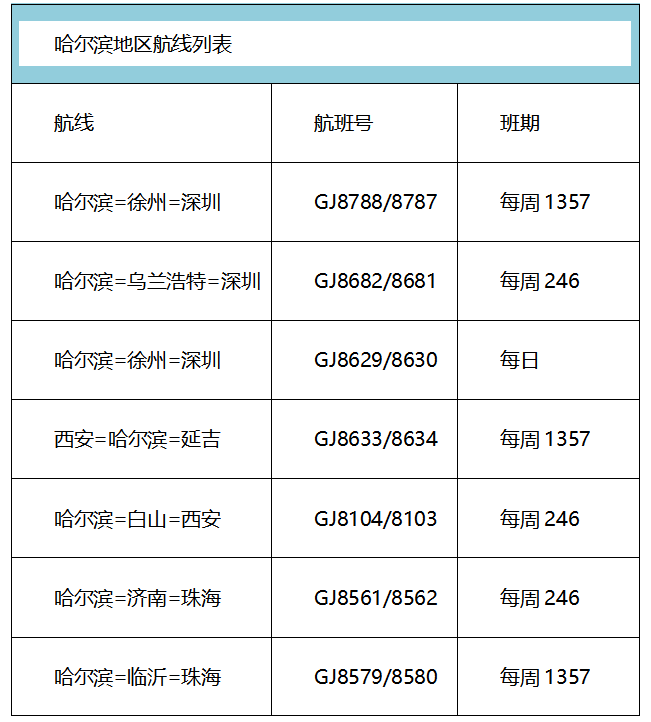 哈尔滨地区航线列表

| 航线 | 航班号 | 班期 |
|---|---|---|
| 哈尔滨=徐州=深圳 | GJ8788/8787 | 每周1357 |
| 哈尔滨=乌兰浩特=深圳 | GJ8682/8681 | 每周246 |
| 哈尔滨=徐州=深圳 | GJ8629/8630 | 每日 |
| 西安=哈尔滨=延吉 | GJ8633/8634 | 每周1357 |
| 哈尔滨=白山=西安 | GJ8104/8103 | 每周246 |
| 哈尔滨=济南=珠海 | GJ8561/8562 | 每周246 |
| 哈尔滨=临沂=珠海 | GJ8579/8580 | 每周1357 |